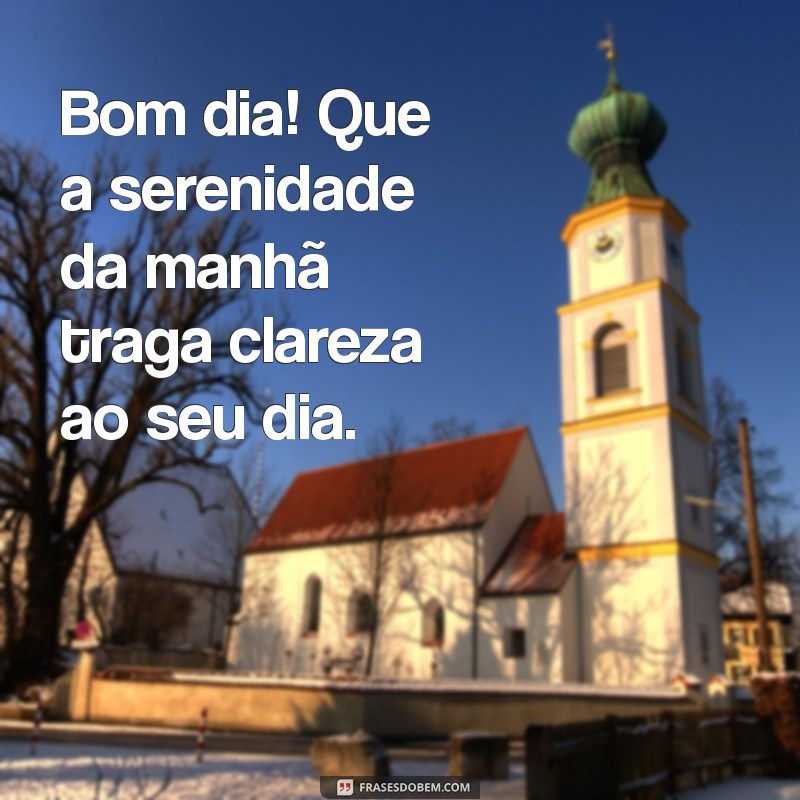 Bom dia! Que a serenidade da manhã traga clareza ao seu dia.

FRASESDOBEM.COM